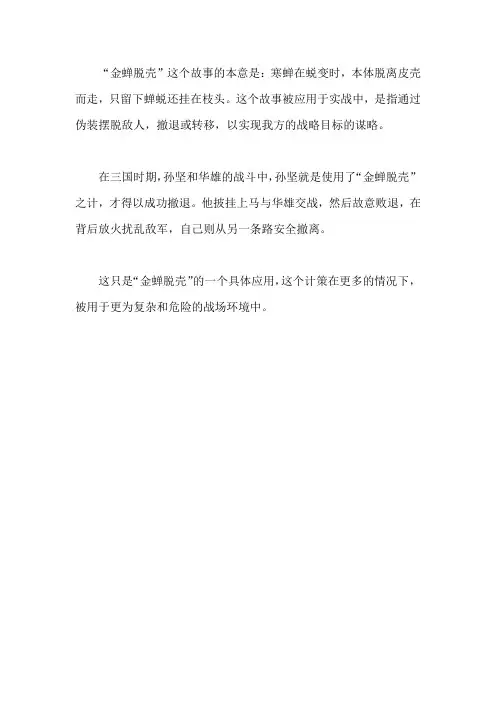 “金蝉脱壳”这个故事的本意是：寒蝉在蜕变时，本体脱离皮壳而走，只留下蝉蜕还挂在枝头。这个故事被应用于实战中，是指通过伪装摆脱敌人，撤退或转移，以实现我方的战略目标的谋略。

在三国时期，孙坚和华雄的战斗中，孙坚就是使用了“金蝉脱壳”之计，才得以成功撤退。他披挂上马与华雄交战，然后故意败退，在背后放火扰乱敌军，自己则从另一条路安全撤离。

这只是“金蝉脱壳”的一个具体应用，这个计策在更多的情况下，被用于更为复杂和危险的战场环境中。